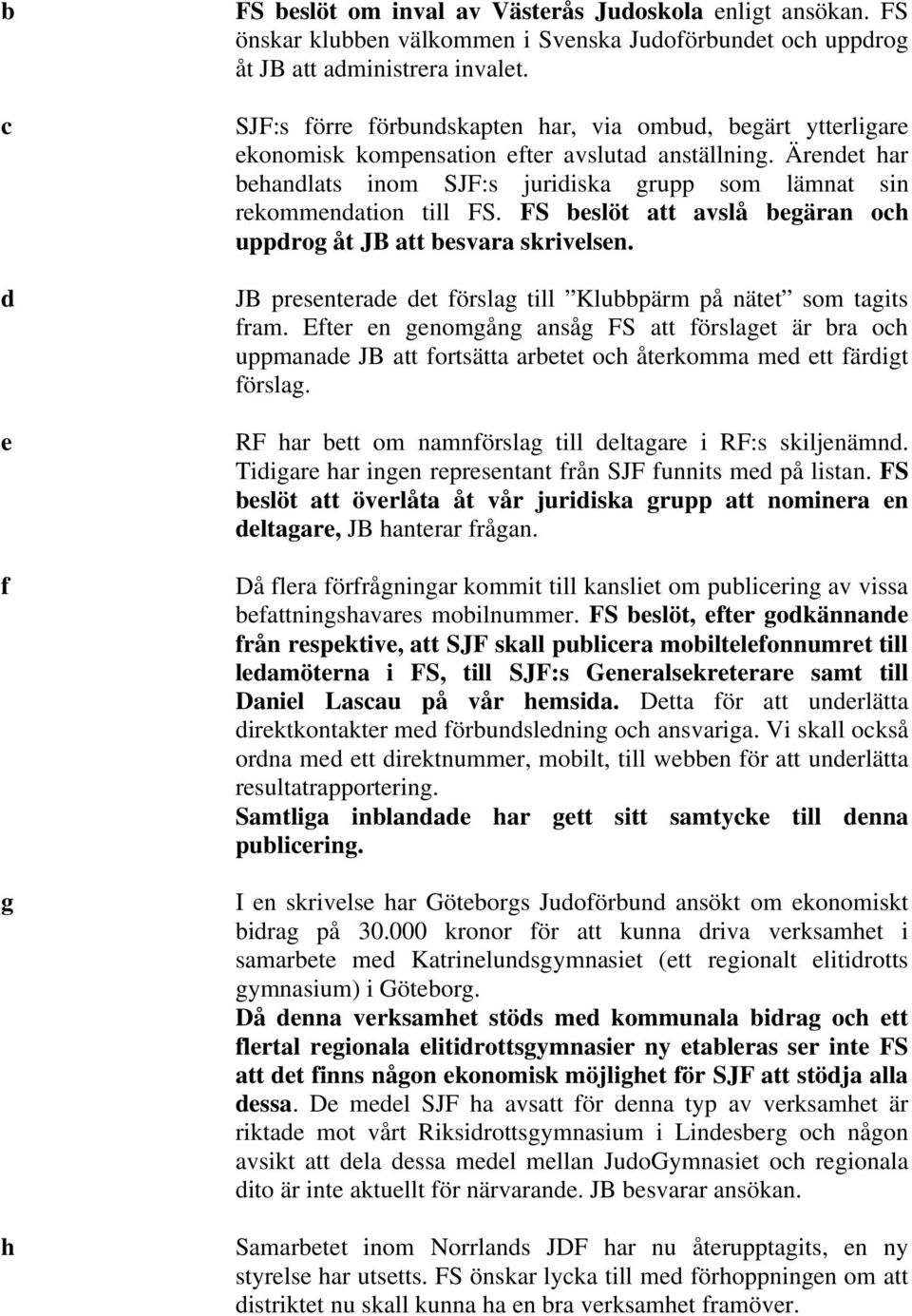 b FS beslöt om inval av Västerås Judoskola enligt ansökan. FS önskar klubben välkommen i Svenska Judoförbundet och uppdrog åt JB att administrera invalet.

c SJF:s förre förbundskapten har, via ombud, begärt ytterligare ekonomisk kompensation efter avslutad anställning. Ärendet har behandlats inom SJF:s juridiska grupp som lämnat sin rekommendation till FS. FS beslöt att avslå begäran och uppdrog åt JB att besvara skrivelsen.

d JB presenterade det förslag till ”Klubbpärm på nätet” som tagits fram. Efter en genomgång ansåg FS att förslaget är bra och uppmanade JB att fortsätta arbetet och återkomma med ett färdigt förslag.

e RF har bett om namnförslag till deltagare i RF:s skiljenämnd. Tidigare har ingen representant från SJF funnits med på listan. FS beslöt att överlåta åt vår juridiska grupp att nominera en deltagare, JB hanterar frågan.

f Då flera förfrågningar kommit till kansliet om publicering av vissa befattningshavares mobilnummer. FS beslöt, efter godkännande från respektive, att SJF skall publicera mobiltelefonnumret till ledamöterna i FS, till SJF:s Generalsekreterare samt till Daniel Lascau på vår hemsida. Detta för att underlätta direktkontakter med förbundsledning och ansvariga. Vi skall också ordna med ett direktnummer, mobilt, till webben för att underlätta resultatrapportering.
Samtliga inblandade har gett sitt samtycke till denna publicering.

g I en skrivelse har Göteborgs Judoförbund ansökt om ekonomiskt bidrag på 30.000 kronor för att kunna driva verksamhet i samarbete med Katrinelundsgymnasiet (ett regionalt elitidrotts gymnasium) i Göteborg.
Då denna verksamhet stöds med kommunala bidrag och ett flertal regionala elitidrottsgymnasier ny etableras ser inte FS att det finns någon ekonomisk möjlighet för SJF att stödja alla dessa. De medel SJF ha avsatt för denna typ av verksamhet är riktade mot vårt Riksidrottsgymnasium i Lindesberg och någon avsikt att dela dessa medel mellan JudoGymnasiet och regionala dito är inte aktuellt för närvarande. JB besvarar ansökan.

h Samarbetet inom Norrlands JDF har nu återupptagits, en ny styrelse har utsetts. FS önskar lycka till med förhoppningen om att distriktet nu skall kunna ha en bra verksamhet framöver.